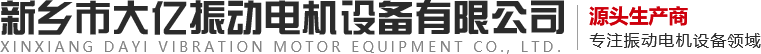 新乡市大亿振动电机设备有限公司
XINXIANG DAYI VIBRATION MOTOR EQUIPMENT CO., LTD.

源头生产商
专注振动电机设备领域